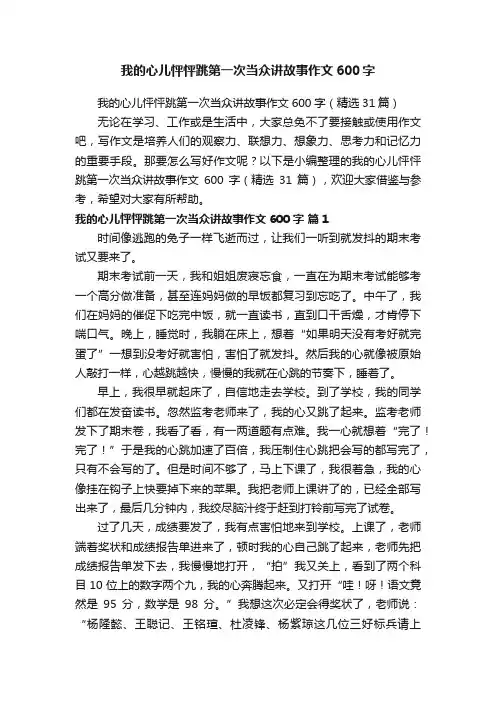 我的心儿怦怦跳第一次当众讲故事作文 600 字

我的心儿怦怦跳第一次当众讲故事作文 600 字（精选 31 篇）

无论在学习、工作或是生活中，大家总免不了要接触或使用作文吧，写作文是培养人们的观察力、联想力、想象力、思考力和记忆力的重要手段。那要怎么写好作文呢？以下是小编整理的我的心儿怦怦跳第一次当众讲故事作文 600 字（精选 31 篇），欢迎大家借鉴与参考，希望对大家有所帮助。

我的心儿怦怦跳第一次当众讲故事作文 600 字 篇 1

时间像逃跑的兔子一样飞逝而过，让我们一听到就发抖的期末考试又要来了。

期末考试前一天，我和姐姐废寝忘食，一直在为期末考试能够考一个高分做准备，甚至连妈妈做的早饭都复习到忘吃了。中午了，我们在妈妈的催促下吃完中饭，就一直读书，直到口干舌燥，才肯停下喘口气。晚上，睡觉时，我躺在床上，想着“如果明天没有考好就完蛋了”一想到没考好就害怕，害怕了就发抖。然后我的心就像被原始人敲打一样，心越跳越快，慢慢的我就在心跳的节奏下，睡着了。

早上，我很早就起床了，自信地走去学校。到了学校，我的同学们都在发奋读书。忽然监考老师来了，我的心又跳了起来。监考老师发下了期末卷，我看了看，有一两道题有点难。我一心就想着“完了！完了！”于是我的心跳加速了百倍，我压制住心跳把会写的都写完了，只有不会写的了。但是时间不够了，马上下课了，我很着急，我的心像挂在钩子上快要掉下来的苹果。我把老师上课讲了的，已经全部写出来了，最后几分钟内，我绞尽脑汁终于赶到打铃前写完了试卷。

过了几天，成绩要发了，我有点害怕地来到学校。上课了，老师端着奖状和成绩报告单进来了，顿时我的心自己跳了起来，老师先把成绩报告单发下去，我慢慢地打开，“拍”我又关上，看到了两个科目 10 位上的数字两个九，我的心奔腾起来。又打开“哇！呀！语文竟然是 95 分，数学是 98 分。”我想这次必定会得奖状了，老师说：“杨隆懿、王聪记、王铭瑄、杜凌锋、杨紫琼这几位三好标兵请上